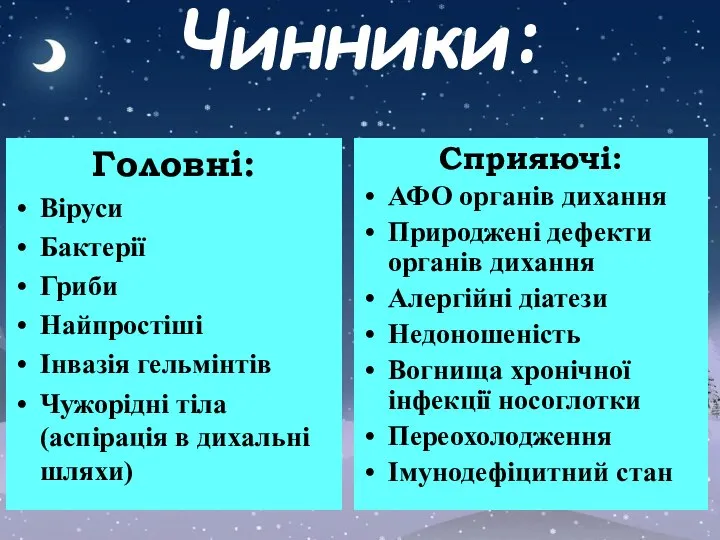 Чинники:

Головні:
• Віруси
• Бактерії
• Гриби
• Найпростіші
• Інвазія гельмінтів
• Чужорідні тіла (аспірація в дихальні шляхи)

Сприяючі:
• АФО органів дихання
• Природжені дефекти органів дихання
• Алергійні діатези
• Недоношеність
• Вогнища хронічної інфекції носоглотки
• Переохолодження
• Імунодефіцитний стан